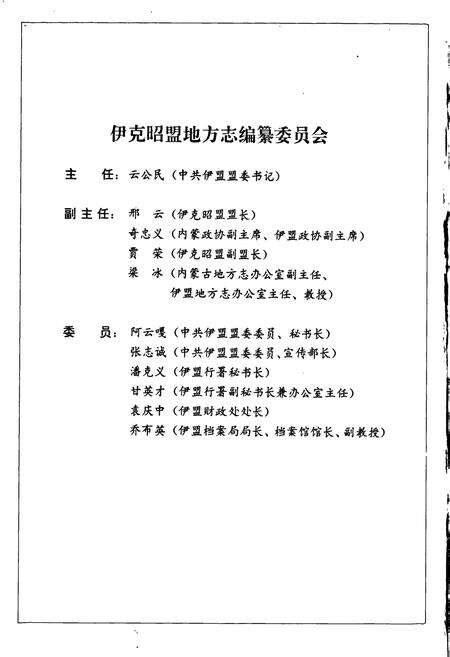 伊克昭盟地方志编纂委员会

主　任：云公民（中共伊盟盟委书记）

副主任：邢　云（伊克昭盟盟长）
奇忠义（内蒙政协副主席、伊盟政协副主席）
贾　荣（伊克昭盟副盟长）
梁　冰（内蒙古地方志办公室副主任、伊盟地方志办公室主任、教授）

委　员：阿云嘎（中共伊盟盟委委员、秘书长）
张志诚（中共伊盟盟委委员、宣传部长）
潘克义（伊盟行署秘书长）
甘英才（伊盟行署副秘书长兼办公室主任）
袁庆中（伊盟财政处处长）
乔布英（伊盟档案局局长、档案馆馆长、副教授）